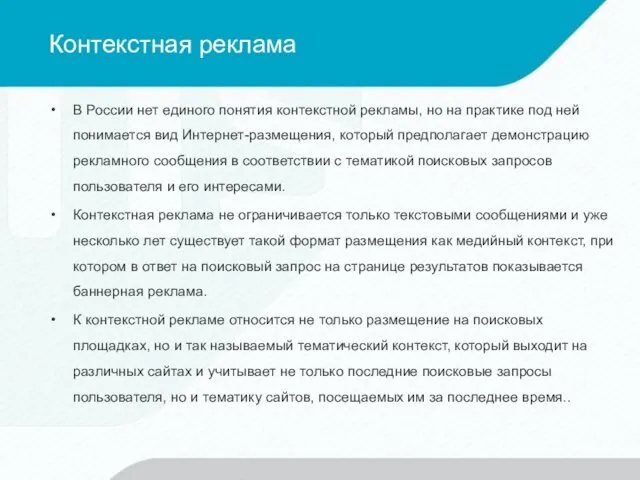 Контекстная реклама

• В России нет единого понятия контекстной рекламы, но на практике под ней понимается вид Интернет-размещения, который предполагает демонстрацию рекламного сообщения в соответствии с тематикой поисковых запросов пользователя и его интересами.

• Контекстная реклама не ограничивается только текстовыми сообщениями и уже несколько лет существует такой формат размещения как медийный контекст, при котором в ответ на поисковый запрос на странице результатов показывается баннерная реклама.

• К контекстной рекламе относится не только размещение на поисковых площадках, но и так называемый тематический контекст, который выходит на различных сайтах и учитывает не только последние поисковые запросы пользователя, но и тематику сайтов, посещаемых им за последнее время..